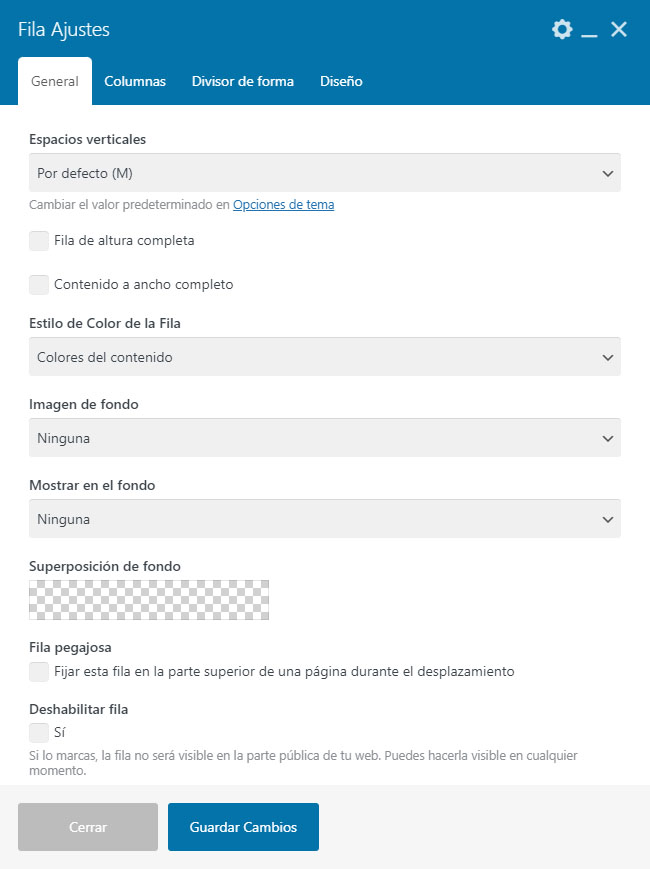 Fila Ajustes

General Columnas Divisor de forma Diseño

Espacios verticales

Por defecto (M)

Cambiar el valor predeterminado en Opciones de tema

Fila de altura completa

Contenido a ancho completo

Estilo de Color de la Fila

Colores del contenido

Imagen de fondo

Ninguna

Mostrar en el fondo

Ninguna

Superposición de fondo

Fila pegajosa

Fijar esta fila en la parte superior de una página durante el desplazamiento

Deshabilitar fila

Sí

Si lo marcas, la fila no será visible en la parte pública de tu web. Puedes hacerla visible en cualquier momento.

Cerrar

Guardar Cambios